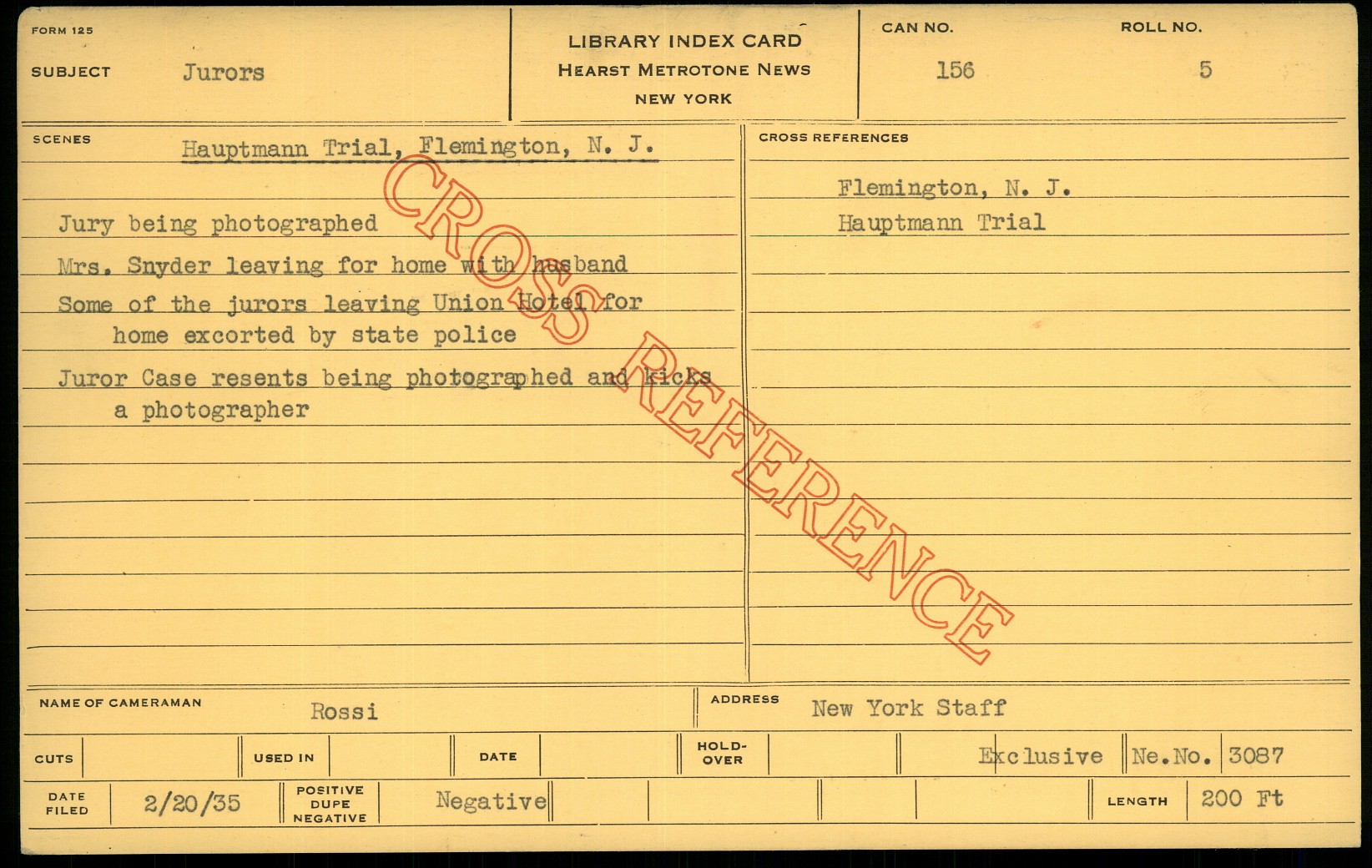 FORM 125

SUBJECT Jurors

LIBRARY INDEX CARD
HEARST METROTONE NEWS
NEW YORK

CAN NO. 156

ROLL NO. 5

SCENES

Hauptmann Trial, Flemington, N. J.

Jury being photographed

Mrs. Snyder leaving for home with husband

Some of the jurors leaving Union Hotel for home excorted by state police

Juror Case resents being photographed and kicks a photographer

CROSS REFERENCES

Flemington, N. J.
Hauptmann Trial

NAME OF CAMERAMAN Rossi

ADDRESS New York Staff

CUTS

USED IN

DATE

HOLD-OVER

Exclusive

Ne.No. 3087

DATE FILED 2/20/35

POSITIVE DUPE NEGATIVE Negative

LENGTH 200 Ft

CROSS REFERENCE